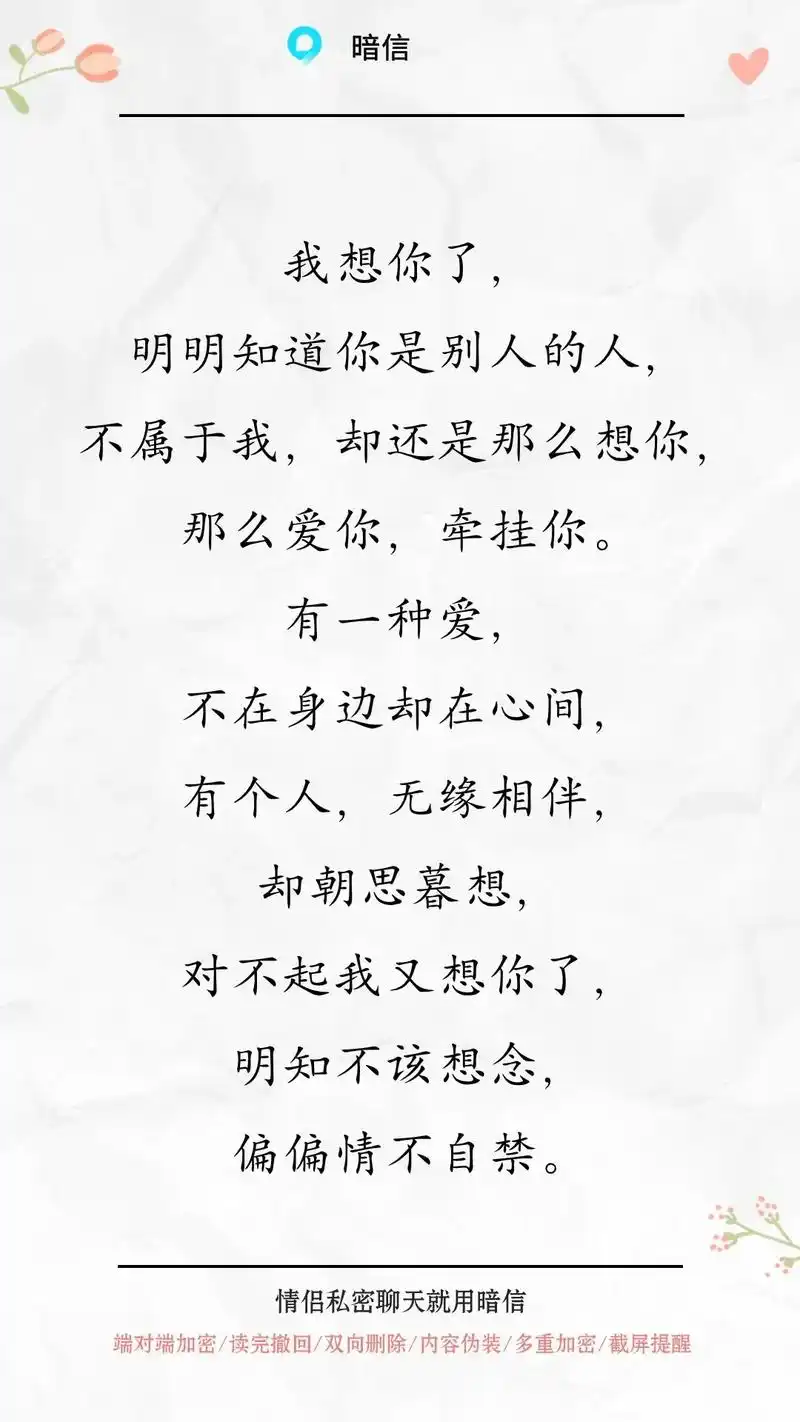 暗信

我想你了,
明明知道你是别人的人,
不属于我,却还是那么想你,
那么爱你,牵挂你。
有一种爱,
不在身边却在心间,
有个人,无缘相伴,
却朝思暮想,
对不起我又想你了,
明知不该想念,
偏偏情不自禁。

情侣私密聊天就用暗信
端对端加密/读完撤回/双向删除/内容伪装/多重加密/截屏提醒